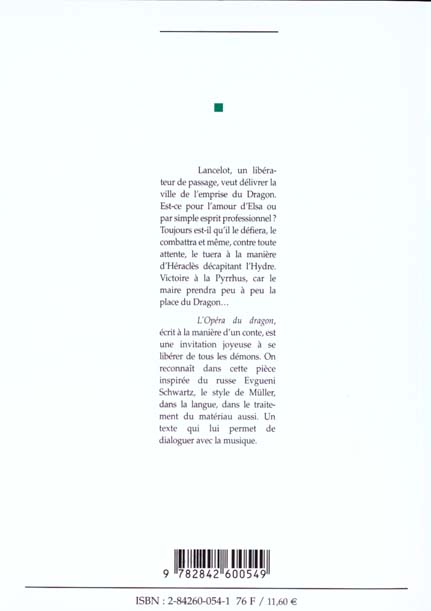 Lancelot, un libérateur de passage, veut délivrer la ville de l'emprise du Dragon. Est-ce pour l'amour d'Elsa ou par simple esprit professionnel ? Toujours est-il qu'il le défiera, le combattra et même, contre toute attente, le tuera à la manière d'Héraclès décapitant l'Hydre. Victoire à la Pyrrhus, car le maire prendra peu à peu la place du Dragon…

L'Opéra du dragon, écrit à la manière d'un conte, est une invitation joyeuse à se libérer de tous les démons. On reconnaît dans cette pièce inspirée du russe Evgueni Schwartz, le style de Müller, dans la langue, dans le traitement du matériau aussi. Un texte qui lui permet de dialoguer avec la musique.

9 782842 600549

ISBN : 2-84260-054-1 76 F / 11,60 €